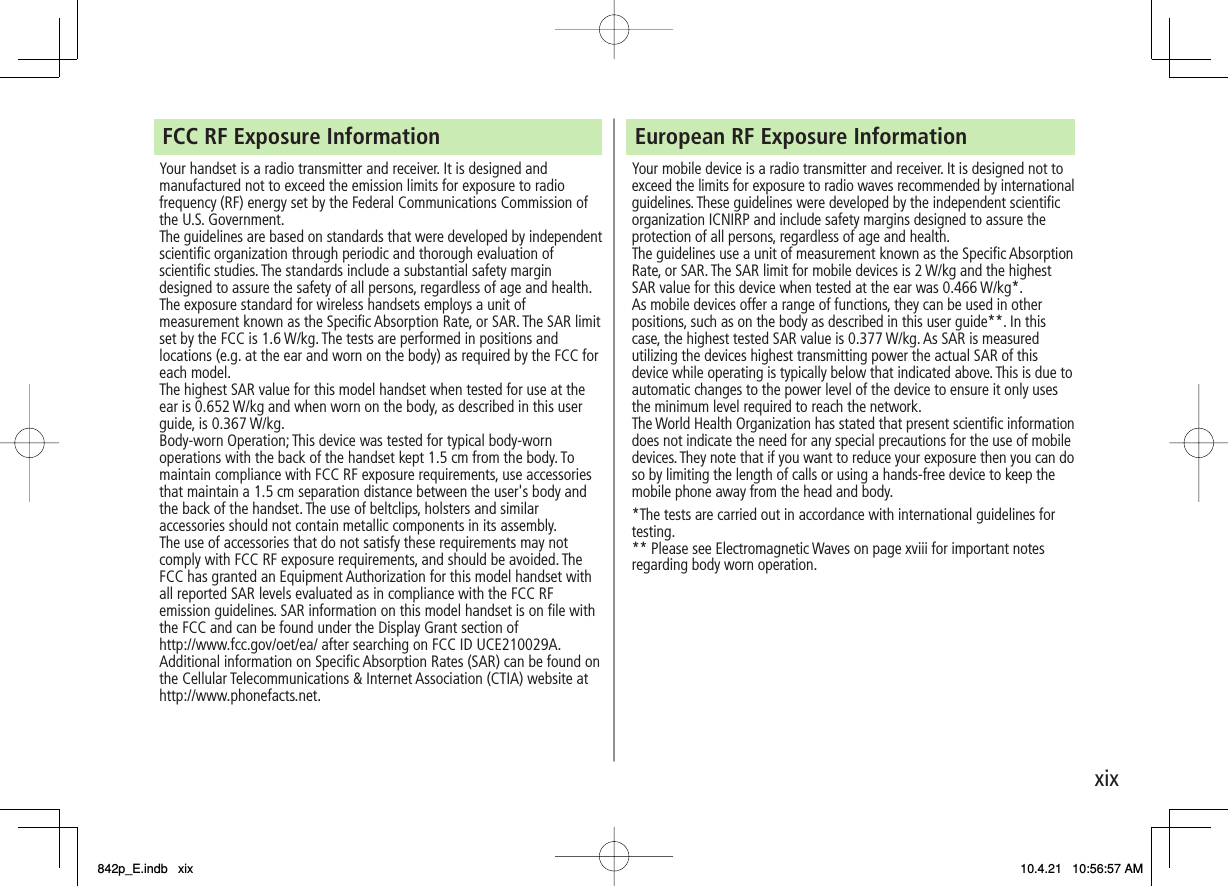 FCC RF Exposure Information

Your handset is a radio transmitter and receiver. It is designed and manufactured not to exceed the emission limits for exposure to radio frequency (RF) energy set by the Federal Communications Commission of the U.S. Government.
The guidelines are based on standards that were developed by independent scientific organization through periodic and thorough evaluation of scientific studies. The standards include a substantial safety margin designed to assure the safety of all persons, regardless of age and health.
The exposure standard for wireless handsets employs a unit of measurement known as the Specific Absorption Rate, or SAR. The SAR limit set by the FCC is 1.6 W/kg. The tests are performed in positions and locations (e.g. at the ear and worn on the body) as required by the FCC for each model.
The highest SAR value for this model handset when tested for use at the ear is 0.652 W/kg and when worn on the body, as described in this user guide, is 0.367 W/kg.
Body-worn Operation; This device was tested for typical body-worn operations with the back of the handset kept 1.5 cm from the body. To maintain compliance with FCC RF exposure requirements, use accessories that maintain a 1.5 cm separation distance between the user's body and the back of the handset. The use of beltclips, holsters and similar accessories should not contain metallic components in its assembly.
The use of accessories that do not satisfy these requirements may not comply with FCC RF exposure requirements, and should be avoided. The FCC has granted an Equipment Authorization for this model handset with all reported SAR levels evaluated as in compliance with the FCC RF emission guidelines. SAR information on this model handset is on file with the FCC and can be found under the Display Grant section of http://www.fcc.gov/oet/ea/ after searching on FCC ID UCE210029A.
Additional information on Specific Absorption Rates (SAR) can be found on the Cellular Telecommunications & Internet Association (CTIA) website at http://www.phonefacts.net.

European RF Exposure Information

Your mobile device is a radio transmitter and receiver. It is designed not to exceed the limits for exposure to radio waves recommended by international guidelines. These guidelines were developed by the independent scientific organization ICNIRP and include safety margins designed to assure the protection of all persons, regardless of age and health.
The guidelines use a unit of measurement known as the Specific Absorption Rate, or SAR. The SAR limit for mobile devices is 2 W/kg and the highest SAR value for this device when tested at the ear was 0.466 W/kg*.
As mobile devices offer a range of functions, they can be used in other positions, such as on the body as described in this user guide**. In this case, the highest tested SAR value is 0.377 W/kg. As SAR is measured utilizing the devices highest transmitting power the actual SAR of this device while operating is typically below that indicated above. This is due to automatic changes to the power level of the device to ensure it only uses the minimum level required to reach the network.
The World Health Organization has stated that present scientific information does not indicate the need for any special precautions for the use of mobile devices. They note that if you want to reduce your exposure then you can do so by limiting the length of calls or using a hands-free device to keep the mobile phone away from the head and body.

*The tests are carried out in accordance with international guidelines for testing.
** Please see Electromagnetic Waves on page xviii for important notes regarding body worn operation.

xix

842p_E.indb xix 10.4.21 10:56:57 AM